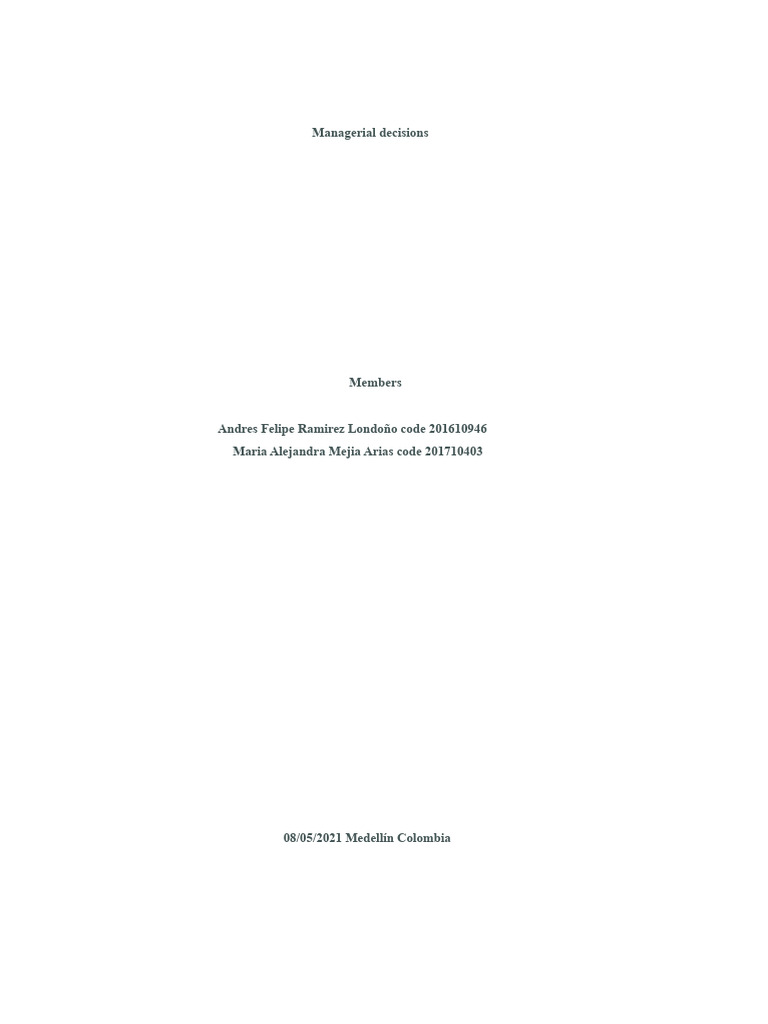 Managerial decisions

Members

Andres Felipe Ramirez Londoño code 201610946
Maria Alejandra Mejia Arias code 201710403

08/05/2021 Medellín Colombia